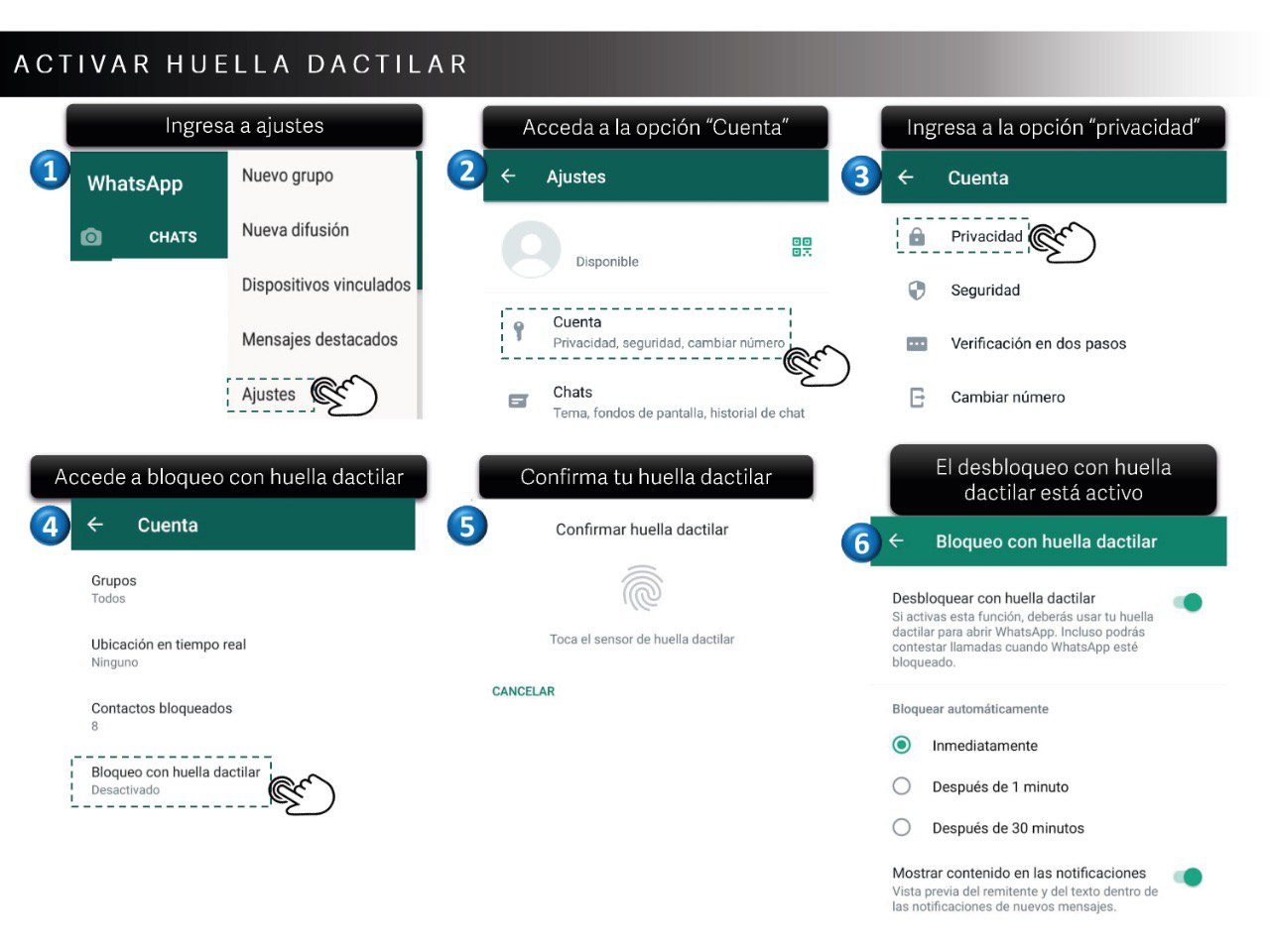 ACTIVAR HUELLA DACTILAR

Ingresa a ajustes

1

WhatsApp

CHATS

Nuevo grupo

Nueva difusión

Dispositivos vinculados

Mensajes destacados

Ajustes

Acceda a la opción "Cuenta"

2

Ajustes

Disponible

Cuenta
Privacidad, seguridad, cambiar número

Chats
Tema, fondos de pantalla, historial de chat

Ingresa a la opción "privacidad"

3

Cuenta

Privacidad

Seguridad

Verificación en dos pasos

Cambiar número

Accede a bloqueo con huella dactilar

4

Cuenta

Grupos
Todos

Ubicación en tiempo real
Ninguno

Contactos bloqueados
8

Bloqueo con huella dactilar
Desactivado

Confirma tu huella dactilar

5

Confirmar huella dactilar

Toca el sensor de huella dactilar

CANCELAR

El desbloqueo con huella dactilar está activo

6

Bloqueo con huella dactilar

Desbloquear con huella dactilar
Si activas esta función, deberás usar tu huella dactilar para abrir WhatsApp. Incluso podrás contestar llamadas cuando WhatsApp esté bloqueado.

Bloquear automáticamente

Inmediatamente

Después de 1 minuto

Después de 30 minutos

Mostrar contenido en las notificaciones
Vista previa del remitente y del texto dentro de las notificaciones de nuevos mensajes.